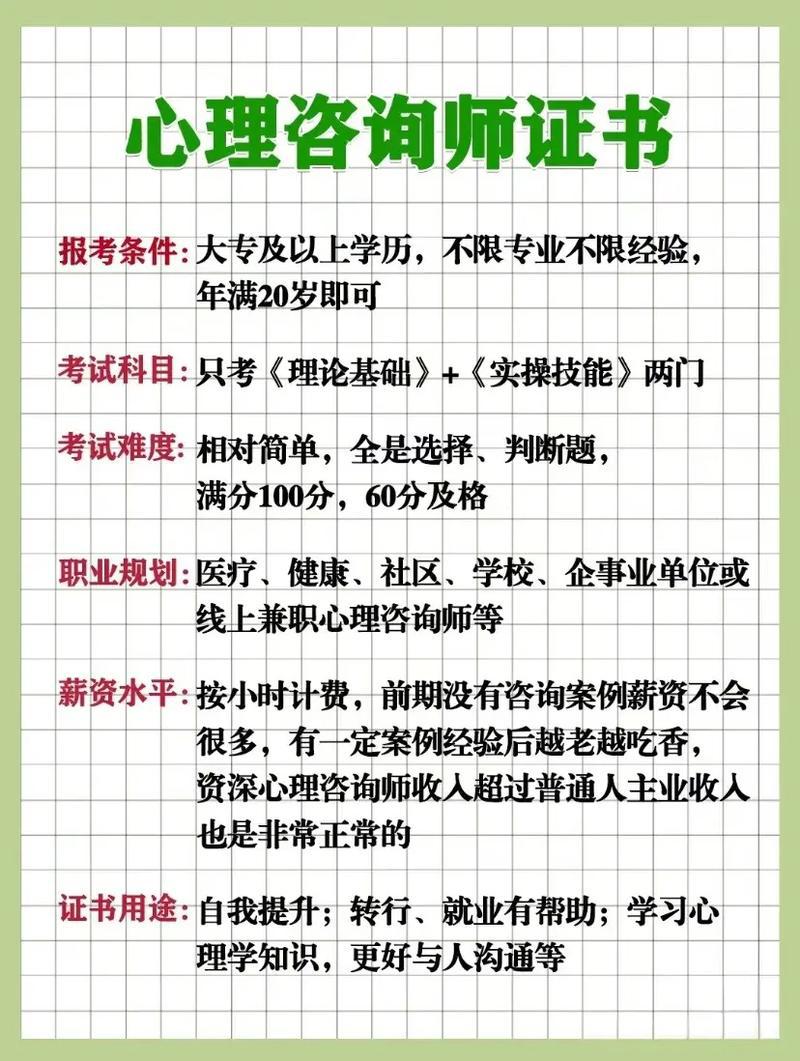 心理咨询师证书

报考条件:大专及以上学历，不限专业不限经验，年满20岁即可

考试科目:只考《理论基础》+《实操技能》两门

考试难度:相对简单，全是选择、判断题，满分100分，60分及格

职业规划:医疗、健康、社区、学校、企事业单位或线上兼职心理咨询师等

薪资水平:按小时计费，前期没有咨询案例薪资不会很多，有一定案例经验后越老越吃香，资深心理咨询师收入超过普通人主业收入也是非常正常的

证书用途:自我提升；转行、就业有帮助；学习心理学知识，更好与人沟通等